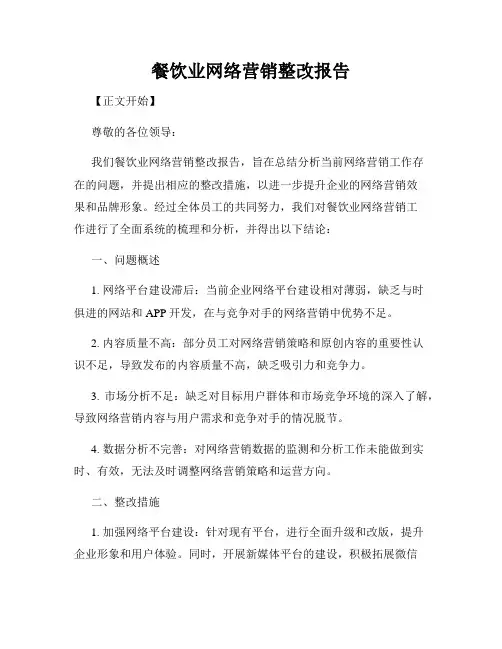 餐饮业网络营销整改报告

【正文开始】

尊敬的各位领导：

我们餐饮业网络营销整改报告，旨在总结分析当前网络营销工作存在的问题，并提出相应的整改措施，以进一步提升企业的网络营销效果和品牌形象。经过全体员工的共同努力，我们对餐饮业网络营销工作进行了全面系统的梳理和分析，并得出以下结论：

一、问题概述

1. 网络平台建设滞后：当前企业网络平台建设相对薄弱，缺乏与时俱进的网站和 APP 开发，在与竞争对手的网络营销中优势不足。

2. 内容质量不高：部分员工对网络营销策略和原创内容的重要性认识不足，导致发布的内容质量不高，缺乏吸引力和竞争力。

3. 市场分析不足：缺乏对目标用户群体和市场竞争环境的深入了解，导致网络营销内容与用户需求和竞争对手的情况脱节。

4. 数据分析不完善：对网络营销数据的监测和分析工作未能做到实时、有效，无法及时调整网络营销策略和运营方向。

二、整改措施

1. 加强网络平台建设：针对现有平台，进行全面升级和改版，提升企业形象和用户体验。同时，开展新媒体平台的建设，积极拓展微信